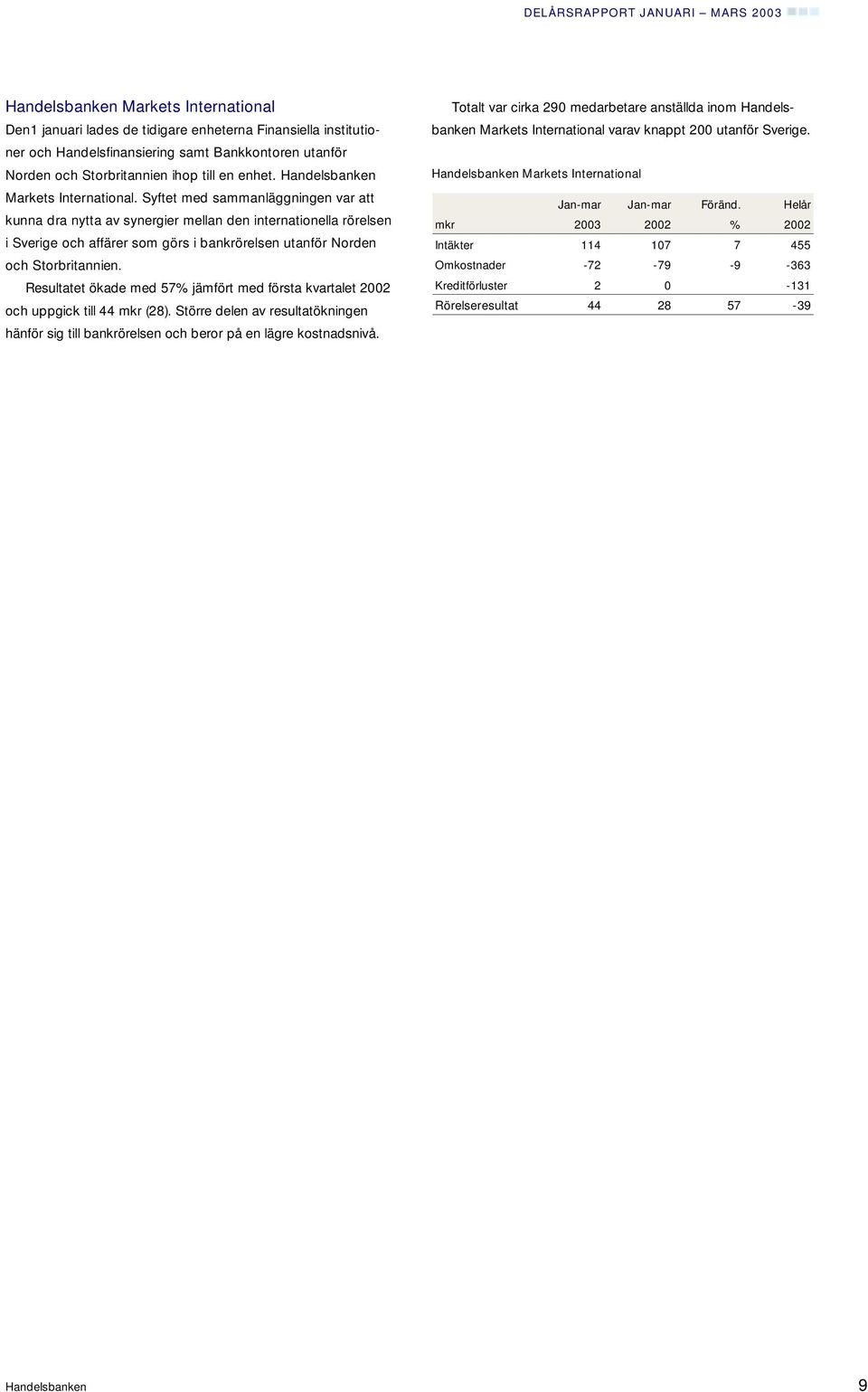 DELÅRSRAPPORT JANUARI – MARS 2003

Handelsbanken Markets International

Den1 januari lades de tidigare enheterna Finansiella institutioner och Handelsfinansiering samt Bankkontoren utanför Norden och Storbritannien ihop till en enhet. Handelsbanken Markets International. Syftet med sammanläggningen var att kunna dra nytta av synergier mellan den internationella rörelsen i Sverige och affärer som görs i bankrörelsen utanför Norden och Storbritannien.

Resultatet ökade med 57% jämfört med första kvartalet 2002 och uppgick till 44 mkr (28). Större delen av resultatökningen hänför sig till bankrörelsen och beror på en lägre kostnadsnivå.

Totalt var cirka 290 medarbetare anställda inom Handelsbanken Markets International varav knappt 200 utanför Sverige.

Handelsbanken Markets International

| mkr | Jan-mar 2003 | Jan-mar 2002 | Föränd. % | Helår 2002 |
|---|---|---|---|---|
| Intäkter | 114 | 107 | 7 | 455 |
| Omkostnader | -72 | -79 | -9 | -363 |
| Kreditförluster | 2 | 0 | | -131 |
| Rörelseresultat | 44 | 28 | 57 | -39 |

Handelsbanken

9